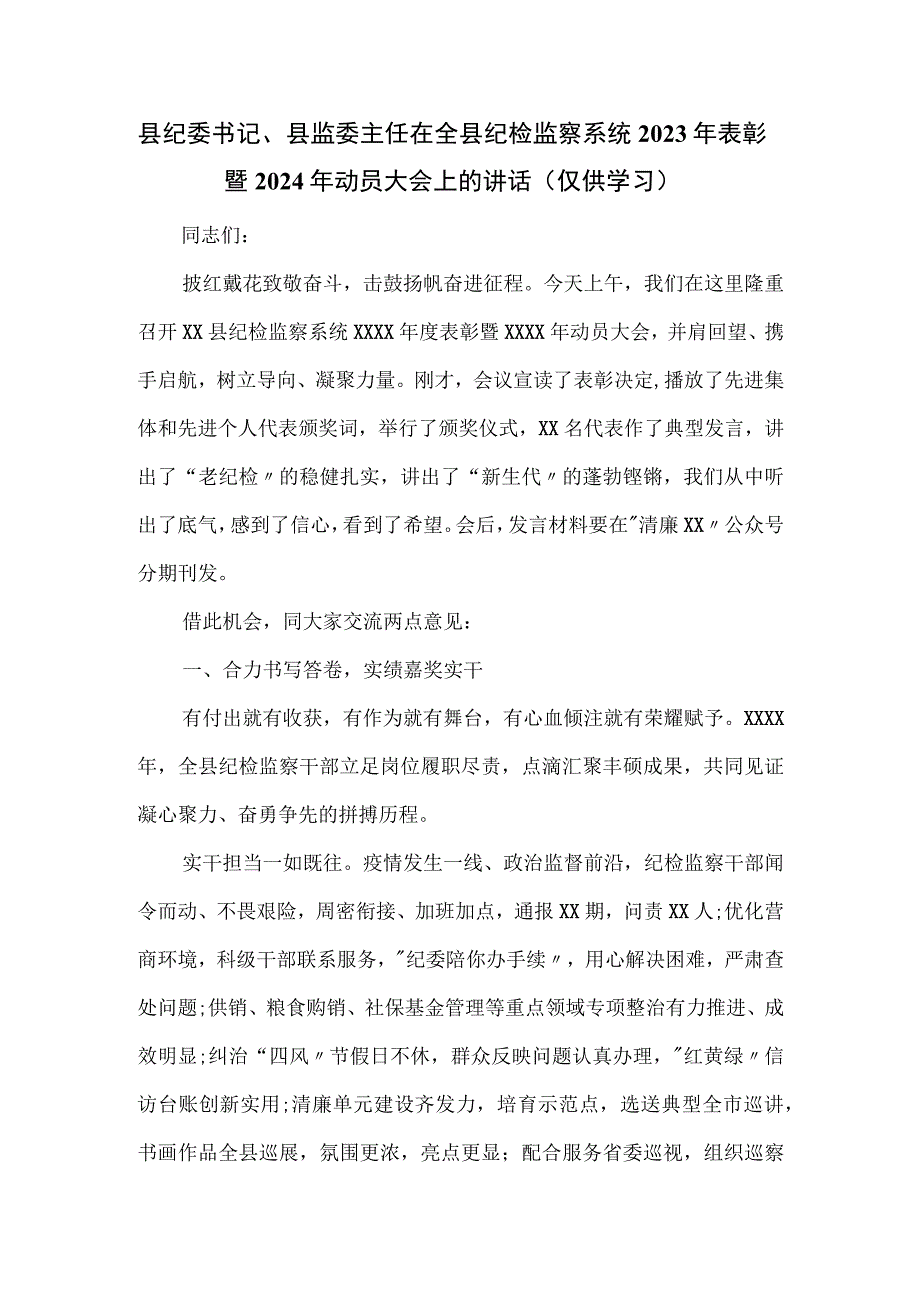 县纪委书记、县监委主任在全县纪检监察系统2023年表彰暨2024年动员大会上的讲话（仅供学习）

同志们：

披红戴花致敬奋斗，击鼓扬帆奋进征程。今天上午，我们在这里隆重召开XX县纪检监察系统XXXX年度表彰暨XXXX年动员大会，并肩回望、携手启航，树立导向、凝聚力量。刚才，会议宣读了表彰决定,播放了先进集体和先进个人代表颁奖词，举行了颁奖仪式，XX名代表作了典型发言，讲出了“老纪检〃的稳健扎实，讲出了“新生代〃的蓬勃铿锵，我们从中听出了底气，感到了信心，看到了希望。会后，发言材料要在"清廉XX〃公众号分期刊发。

借此机会，同大家交流两点意见：

一、合力书写答卷，实绩嘉奖实干

有付出就有收获，有作为就有舞台，有心血倾注就有荣耀赋予。XXXX年，全县纪检监察干部立足岗位履职尽责，点滴汇聚丰硕成果，共同见证凝心聚力、奋勇争先的拼搏历程。

实干担当一如既往。疫情发生一线、政治监督前沿，纪检监察干部闻令而动、不畏艰险，周密衔接、加班加点，通报XX期，问责XX人;优化营商环境，科级干部联系服务，"纪委陪你办手续〃，用心解决困难，严肃查处问题;供销、粮食购销、社保基金管理等重点领域专项整治有力推进、成效明显;纠治“四风〃节假日不休，群众反映问题认真办理，"红黄绿〃信访台账创新实用;清廉单元建设齐发力，培育示范点，选送典型全市巡讲，书画作品全县巡展，氛围更浓，亮点更显；配合服务省委巡视，组织巡察